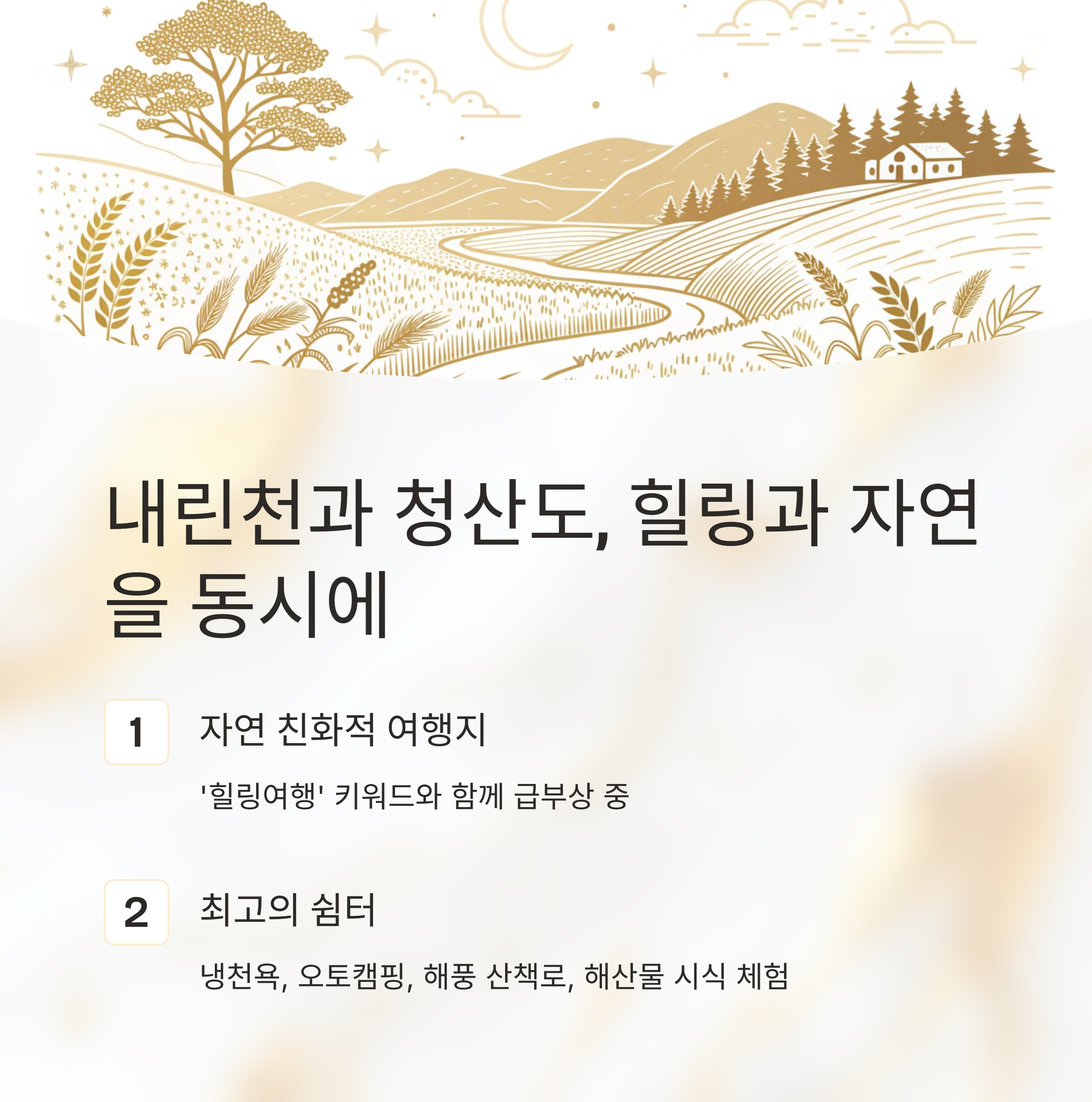 내린천과 청산도, 힐링과 자연을 동시에

1

자연 친화적 여행지

'힐링여행' 키워드와 함께 급부상 중

2

최고의 쉼터

냉천욕, 오토캠핑, 해풍 산책로, 해산물 시식 체험